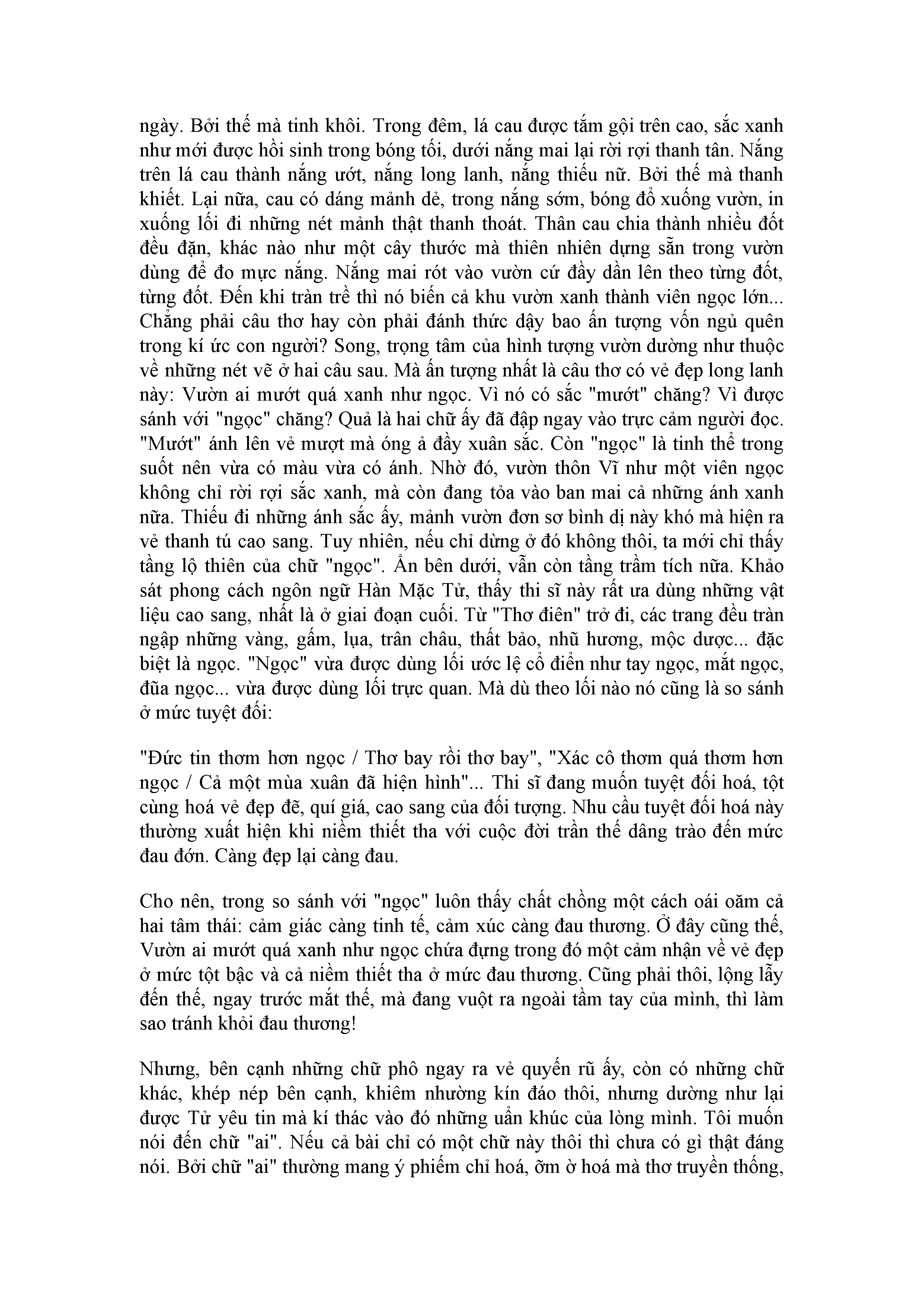 ngày. Bởi thế mà tinh khôi. Trong đêm, lá cau được tắm gội trên cao, sắc xanh như mới được hồi sinh trong bóng tối, dưới nắng mai lại rời rợi thanh tân. Nắng trên lá cau thành nắng ướt, nắng long lanh, nắng thiếu nữ. Bởi thế mà thanh khiết. Lại nữa, cau có dáng mảnh dẻ, trong nắng sớm, bóng đổ xuống vườn, in xuống lối đi những nét mảnh thật thanh thoát. Thân cau chia thành nhiều đốt đều đặn, khác nào như một cây thước mà thiên nhiên dựng sẵn trong vườn dùng để đo mực nắng. Nắng mai rót vào vườn cứ đầy dần lên theo từng đốt, từng đốt. Đến khi tràn trề thì nó biến cả khu vườn xanh thành viên ngọc lớn... Chẳng phải câu thơ hay còn phải đánh thức dậy bao ấn tượng vốn ngủ quên trong kí ức con người? Song, trọng tâm của hình tượng vườn dường như thuộc về những nét vẽ ở hai câu sau. Mà ấn tượng nhất là câu thơ có vẻ đẹp long lanh này: Vườn ai mướt quá xanh như ngọc. Vì nó có sắc "mướt" chăng? Vì được sánh với "ngọc" chăng? Quả là hai chữ ấy đã đập ngay vào trực cảm người đọc. "Mướt" ánh lên vẻ mượt mà óng ả đầy xuân sắc. Còn "ngọc" là tinh thể trong suốt nên vừa có màu vừa có ánh. Nhờ đó, vườn thôn Vĩ như một viên ngọc không chỉ rời rợi sắc xanh, mà còn đang tỏa vào ban mai cả những ánh xanh nữa. Thiếu đi những ánh sắc ấy, mảnh vườn đơn sơ bình dị này khó mà hiện ra vẻ thanh tú cao sang. Tuy nhiên, nếu chỉ dừng ở đó không thôi, ta mới chỉ thấy tầng lộ thiên của chữ "ngọc". Ẩn bên dưới, vẫn còn tầng trầm tích nữa. Khảo sát phong cách ngôn ngữ Hàn Mặc Tử, thấy thi sĩ này rất ưa dùng những vật liệu cao sang, nhất là ở giai đoạn cuối. Từ "Thơ điên" trở đi, các trang đều tràn ngập những vàng, gấm, lụa, trân châu, thất bảo, nhũ hương, mộc dược... đặc biệt là ngọc. "Ngọc" vừa được dùng lối ước lệ cổ điển như tay ngọc, mắt ngọc, đũa ngọc... vừa được dùng lối trực quan. Mà dù theo lối nào nó cũng là so sánh ở mức tuyệt đối:

"Đức tin thơm hơn ngọc / Thơ bay rồi thơ bay", "Xác cô thơm quá thơm hơn ngọc / Cả một mùa xuân đã hiện hình"... Thi sĩ đang muốn tuyệt đối hoá, tột cùng hoá vẻ đẹp đẽ, quí giá, cao sang của đối tượng. Nhu cầu tuyệt đối hoá này thường xuất hiện khi niềm thiết tha với cuộc đời trần thế dâng trào đến mức đau đớn. Càng đẹp lại càng đau.

Cho nên, trong so sánh với "ngọc" luôn thấy chất chồng một cách oái oăm cả hai tâm thái: cảm giác càng tinh tế, cảm xúc càng đau thương. Ở đây cũng thế, Vườn ai mướt quá xanh như ngọc chứa đựng trong đó một cảm nhận về vẻ đẹp ở mức tột bậc và cả niềm thiết tha ở mức đau thương. Cũng phải thôi, lộng lẫy đến thế, ngay trước mắt thế, mà đang vuột ra ngoài tầm tay của mình, thì làm sao tránh khỏi đau thương!

Nhưng, bên cạnh những chữ phô ngay ra vẻ quyến rũ ấy, còn có những chữ khác, khép nép bên cạnh, khiêm nhường kín đáo thôi, nhưng dường như lại được Tử yêu tin mà kí thác vào đó những uẩn khúc của lòng mình. Tôi muốn nói đến chữ "ai". Nếu cả bài chỉ có một chữ này thôi thì chưa có gì thật đáng nói. Bởi chữ "ai" thường mang ý phiếm chỉ hoá, ỡm ờ hoá mà thơ truyền thống,